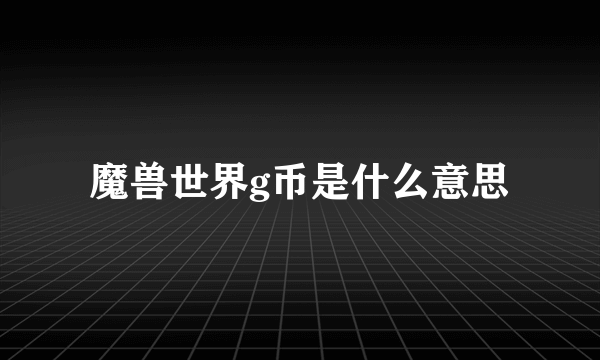 魔兽世界g币是什么意思